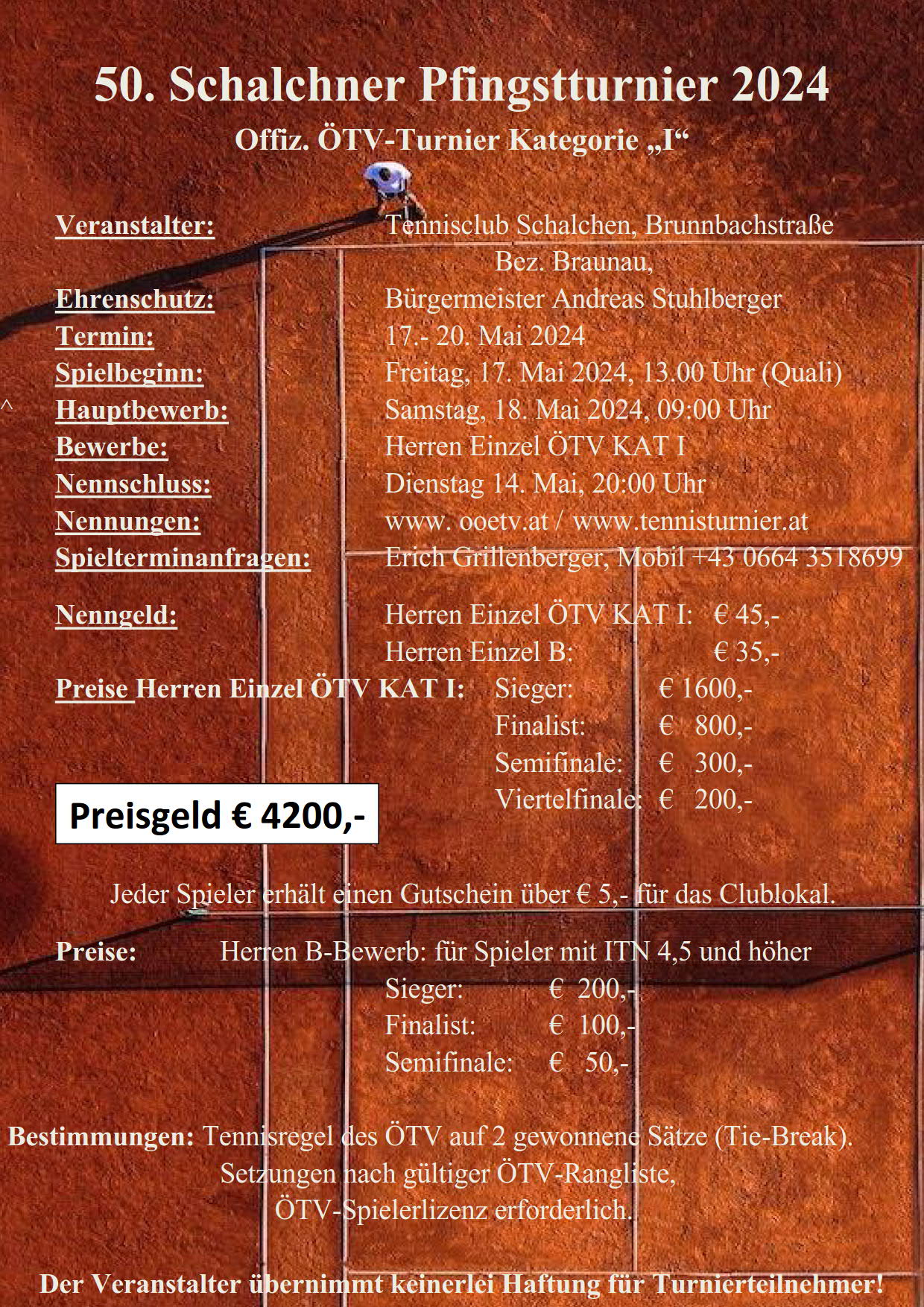 50. Schalchner Pfingstturnier 2024

Offiz. ÖTV-Turnier Kategorie „I“

Veranstalter: Tennisclub Schalchen, Brunnbachstraße
Bez. Braunau,

Ehrenschutz: Bürgermeister Andreas Stuhlberger

Termin: 17.- 20. Mai 2024

Spielbeginn: Freitag, 17. Mai 2024, 13.00 Uhr (Quali)

^ Hauptbewerb: Samstag, 18. Mai 2024, 09:00 Uhr

Bewerbe: Herren Einzel ÖTV KAT I

Nennschluss: Dienstag 14. Mai, 20:00 Uhr

Nennungen: www. ooetv.at / www.tennisturnier.at

Spielterminanfragen: Erich Grillenberger, Mobil +43 0664 3518699

Nenngeld: Herren Einzel ÖTV KAT I: € 45,-
Herren Einzel B: € 35,-

Preise Herren Einzel ÖTV KAT I: Sieger: € 1600,-
Finalist: € 800,-
Semifinale: € 300,-
Viertelfinale: € 200,-

Preisgeld € 4200,-

Jeder Spieler erhält einen Gutschein über € 5,- für das Clublokal.

Preise: Herren B-Bewerb: für Spieler mit ITN 4,5 und höher
Sieger: € 200,-
Finalist: € 100,-
Semifinale: € 50,-

Bestimmungen: Tennisregel des ÖTV auf 2 gewonnene Sätze (Tie-Break).
Setzungen nach gültiger ÖTV-Rangliste,
ÖTV-Spielerlizenz erforderlich.

Der Veranstalter übernimmt keinerlei Haftung für Turnierteilnehmer!